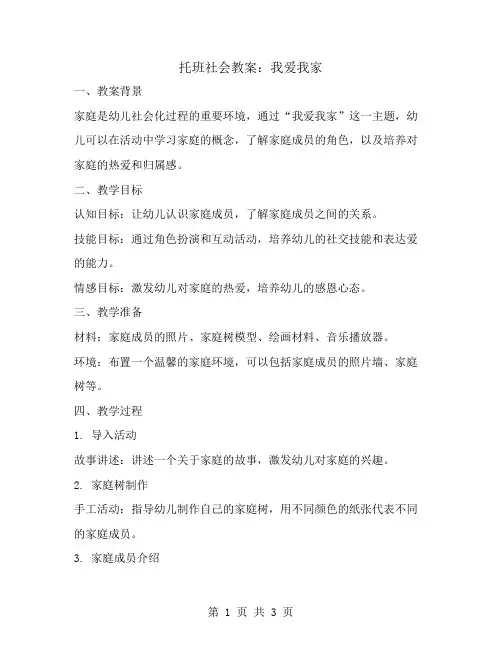 托班社会教案：我爱我家

一、教案背景

家庭是幼儿社会化过程的重要环境，通过“我爱我家”这一主题，幼儿可以在活动中学习家庭的概念，了解家庭成员的角色，以及培养对家庭的热爱和归属感。

二、教学目标

认知目标：让幼儿认识家庭成员，了解家庭成员之间的关系。

技能目标：通过角色扮演和互动活动，培养幼儿的社交技能和表达爱的能力。

情感目标：激发幼儿对家庭的热爱，培养幼儿的感恩心态。

三、教学准备

材料：家庭成员的照片、家庭树模型、绘画材料、音乐播放器。

环境：布置一个温馨的家庭环境，可以包括家庭成员的照片墙、家庭树等。

四、教学过程

1. 导入活动

故事讲述：讲述一个关于家庭的故事，激发幼儿对家庭的兴趣。

2. 家庭树制作

手工活动：指导幼儿制作自己的家庭树，用不同颜色的纸张代表不同的家庭成员。

3. 家庭成员介绍

第 1 页 共 3 页